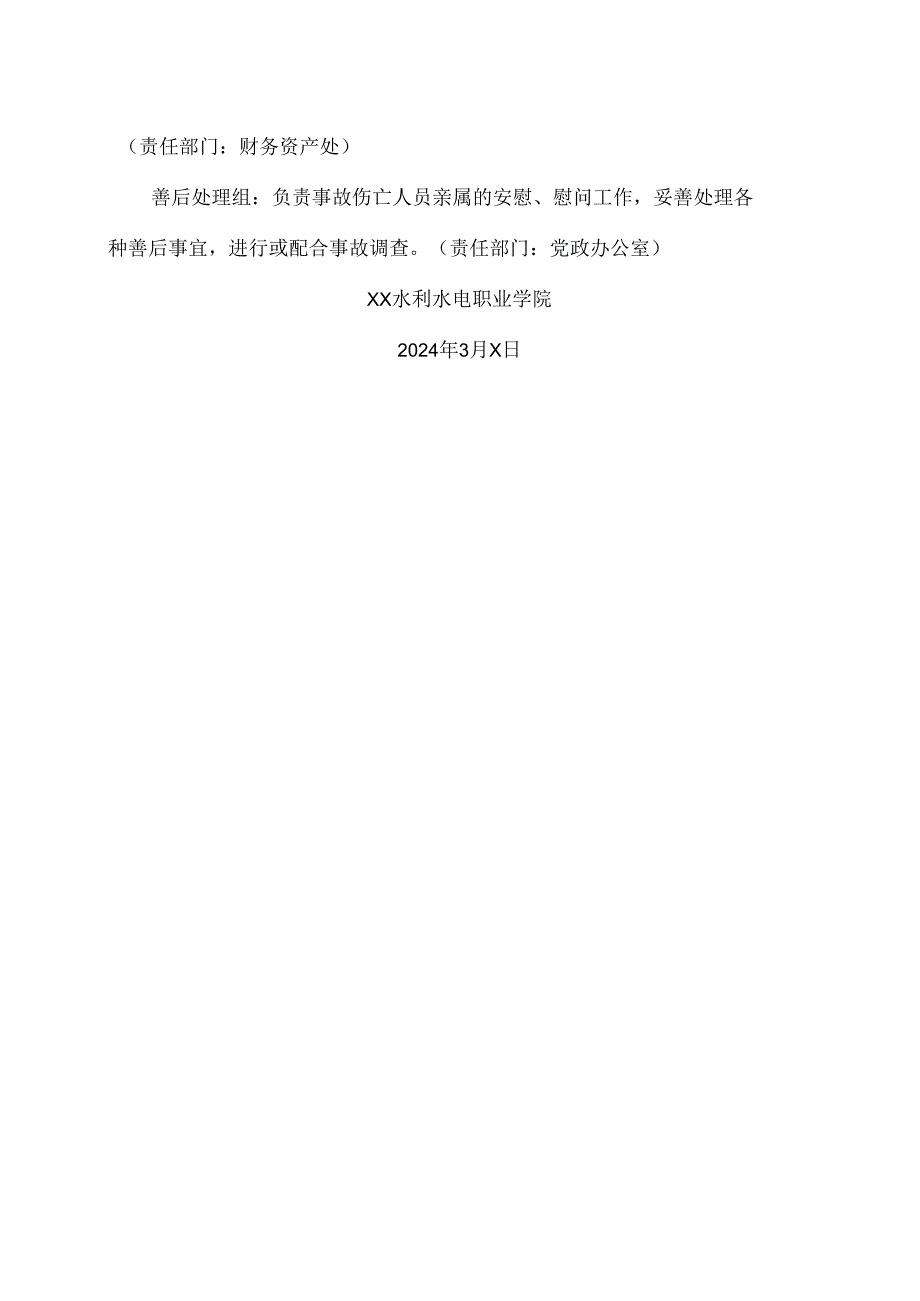 （责任部门：财务资产处）

善后处理组：负责事故伤亡人员亲属的安慰、慰问工作，妥善处理各种善后事宜，进行或配合事故调查。（责任部门：党政办公室）

XX水利水电职业学院

2024年3月X日